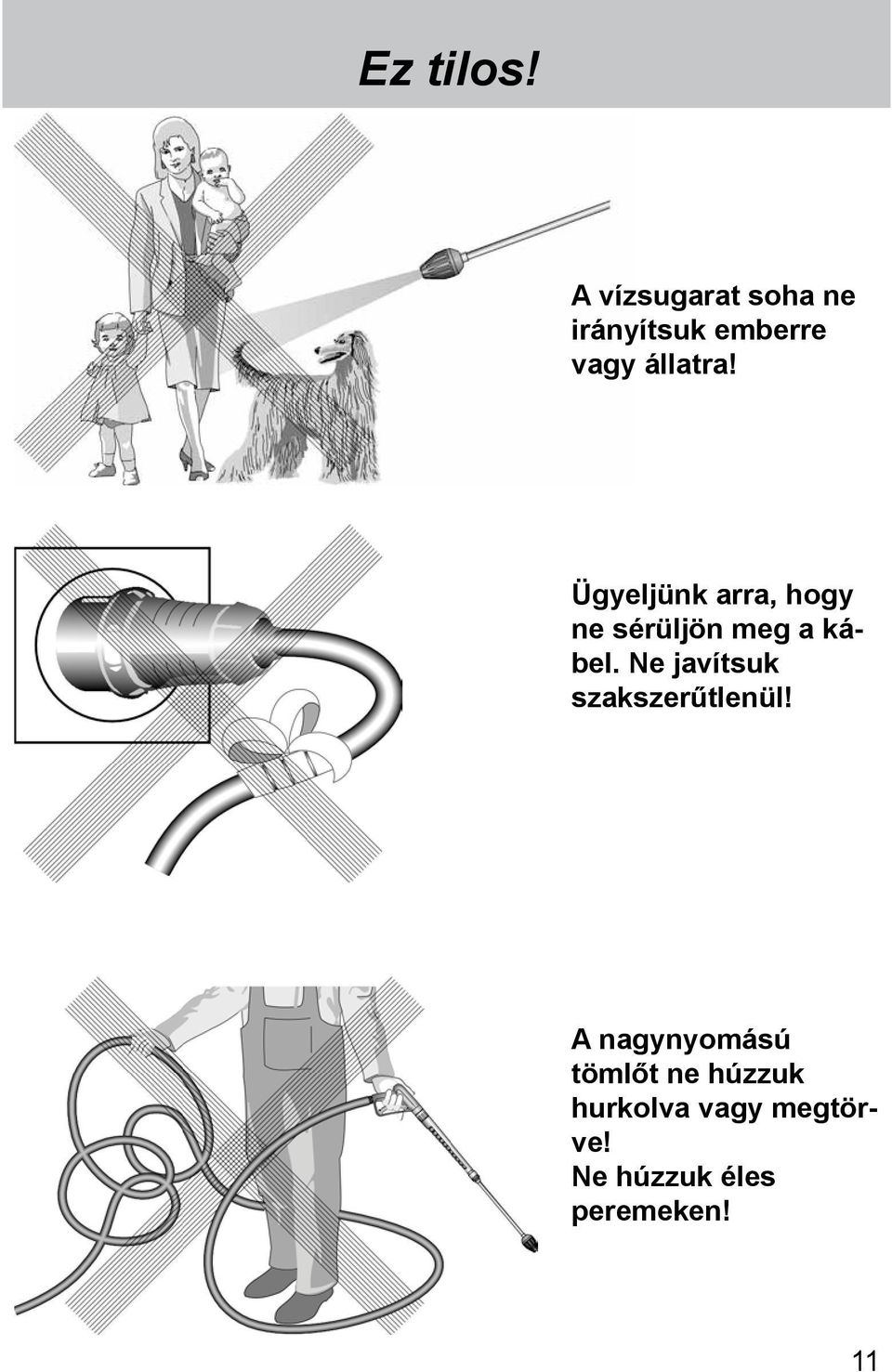 Ez tilos!

A vízsugarat soha ne irányítsuk emberre vagy állatra!

Ügyeljünk arra, hogy ne sérüljön meg a kábel. Ne javítsuk szakszerűtlenül!

A nagynyomású tömlőt ne húzzuk hurkolva vagy megtörve!
Ne húzzuk éles peremeken!

11